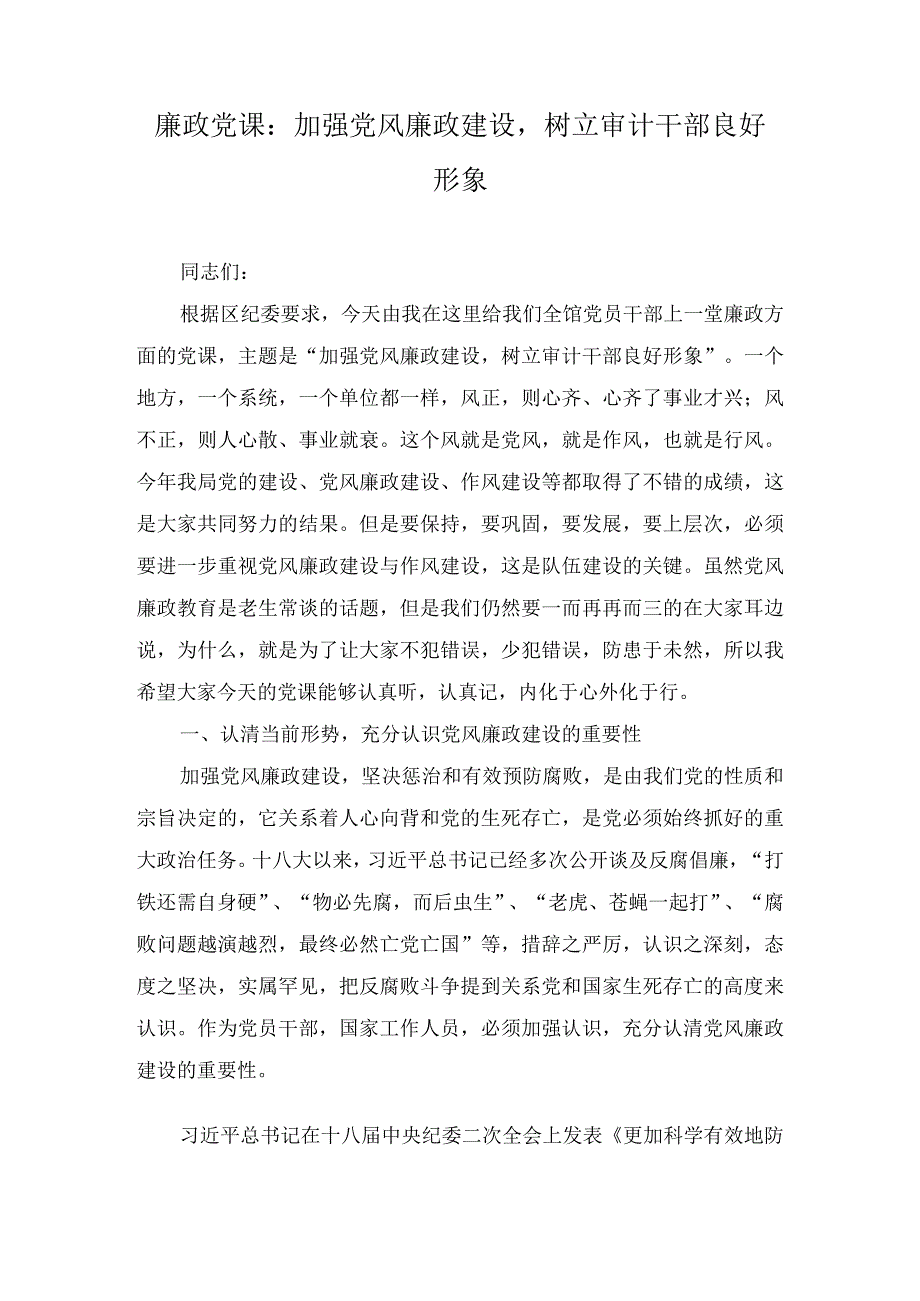 廉政党课：加强党风廉政建设，树立审计干部良好形象

同志们：

根据区纪委要求，今天由我在这里给我们全馆党员干部上一堂廉政方面的党课，主题是“加强党风廉政建设，树立审计干部良好形象”。一个地方，一个系统，一个单位都一样，风正，则心齐、心齐了事业才兴；风不正，则人心散、事业就衰。这个风就是党风，就是作风，也就是行风。今年我局党的建设、党风廉政建设、作风建设等都取得了不错的成绩，这是大家共同努力的结果。但是要保持，要巩固，要发展，要上层次，必须要进一步重视党风廉政建设与作风建设，这是队伍建设的关键。虽然党风廉政教育是老生常谈的话题，但是我们仍然要一而再再而三的在大家耳边说，为什么，就是为了让大家不犯错误，少犯错误，防患于未然，所以我希望大家今天的党课能够认真听，认真记，内化于心外化于行。

一、认清当前形势，充分认识党风廉政建设的重要性

加强党风廉政建设，坚决惩治和有效预防腐败，是由我们党的性质和宗旨决定的，它关系着人心向背和党的生死存亡，是党必须始终抓好的重大政治任务。十八大以来，习近平总书记已经多次公开谈及反腐倡廉，“打铁还需自身硬”、“物必先腐，而后虫生”、“老虎、苍蝇一起打”、“腐败问题越演越烈，最终必然亡党亡国”等，措辞之严厉，认识之深刻，态度之坚决，实属罕见，把反腐败斗争提到关系党和国家生死存亡的高度来认识。作为党员干部，国家工作人员，必须加强认识，充分认清党风廉政建设的重要性。

习近平总书记在十八届中央纪委二次全会上发表《更加科学有效地防